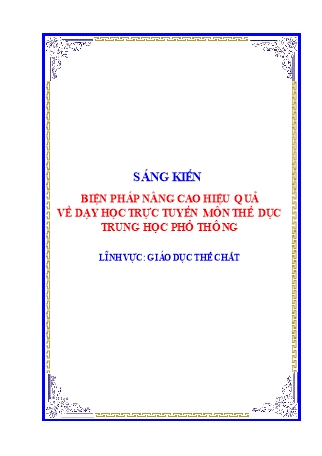 SÁNG KIẾN

BIỆN PHÁP NÂNG CAO HIỆU QUẢ
VỀ DẠY HỌC TRỰC TUYẾN MÔN THỂ DỤC
TRUNG HỌC PHỔ THÔNG

LĨNH VỰC: GIÁO DỤC THỂ CHẤT